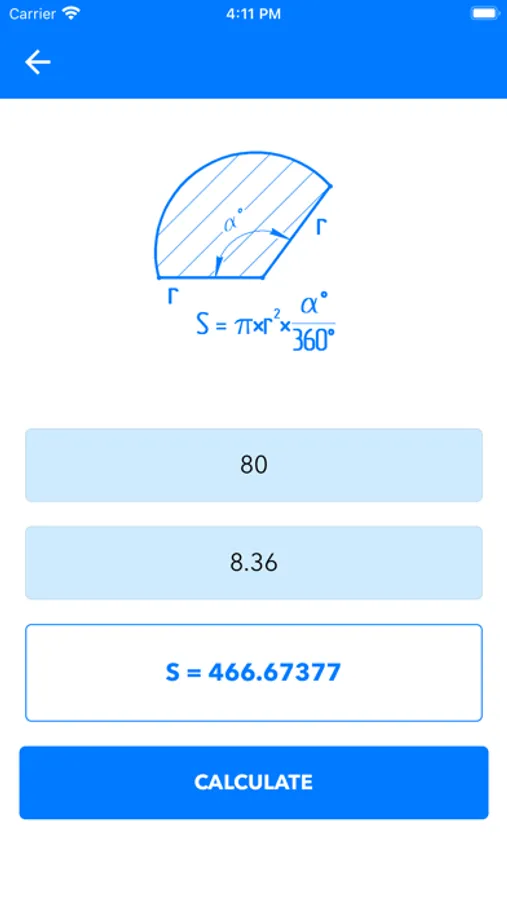 Carrier 4:11 PM

$\alpha°$

r

r

$S = \pi \times r^2 \times \frac{\alpha°}{360°}$

80

8.36

S = 466.67377

CALCULATE